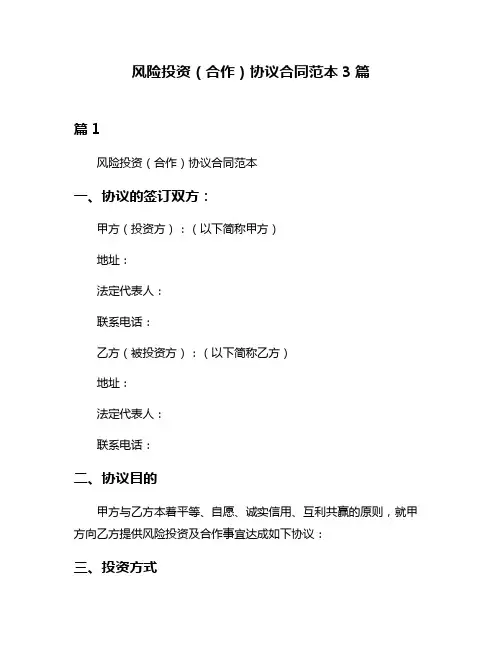 风险投资（合作）协议合同范本 3 篇

篇 1

风险投资（合作）协议合同范本

一、协议的签订双方：

甲方（投资方）：（以下简称甲方）

地址：

法定代表人：

联系电话：

乙方（被投资方）：（以下简称乙方）

地址：

法定代表人：

联系电话：

二、协议目的

甲方与乙方本着平等、自愿、诚实信用、互利共赢的原则，就甲方向乙方提供风险投资及合作事宜达成如下协议：

三、投资方式